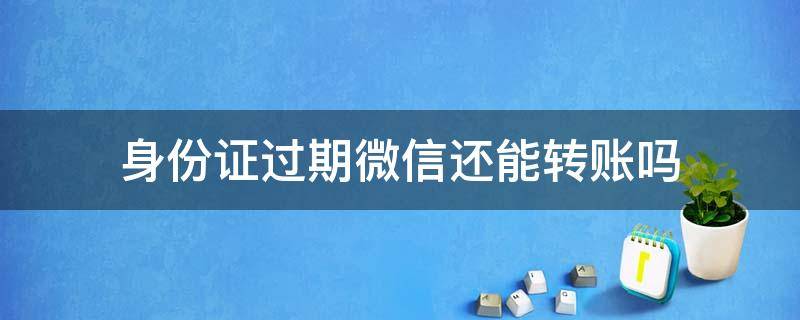 身份证过期微信还能转账吗